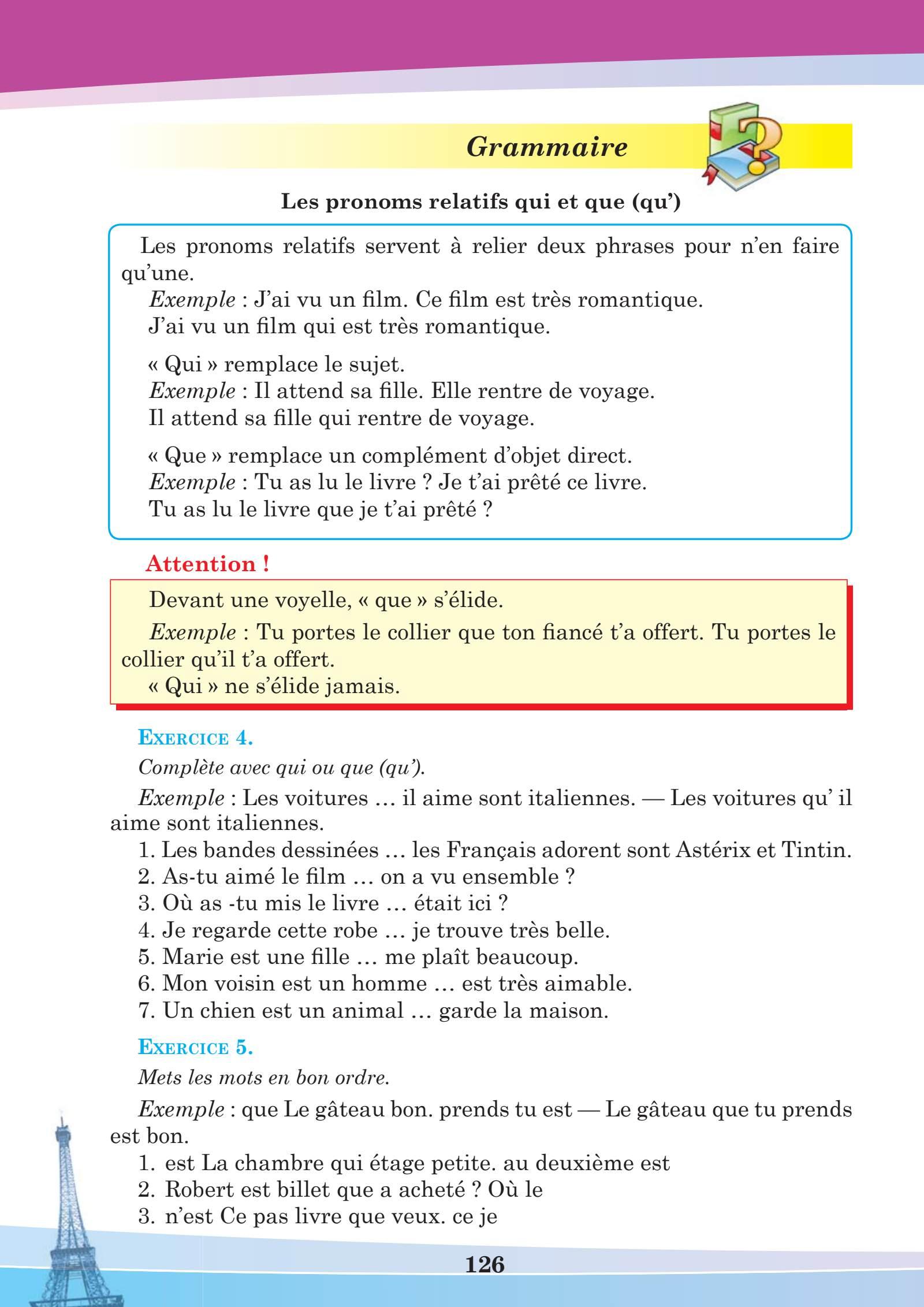 Grammaire

Les pronoms relatifs qui et que (qu')

Les pronoms relatifs servent à relier deux phrases pour n'en faire qu'une.
Exemple : J'ai vu un film. Ce film est très romantique.
J'ai vu un film qui est très romantique.

« Qui » remplace le sujet.
Exemple : Il attend sa fille. Elle rentre de voyage.
Il attend sa fille qui rentre de voyage.

« Que » remplace un complément d'objet direct.
Exemple : Tu as lu le livre ? Je t'ai prêté ce livre.
Tu as lu le livre que je t'ai prêté ?

Attention !

Devant une voyelle, « que » s'élide.
Exemple : Tu portes le collier que ton fiancé t'a offert. Tu portes le collier qu'il t'a offert.
« Qui » ne s'élide jamais.

EXERCICE 4.
Complète avec qui ou que (qu').
Exemple : Les voitures … il aime sont italiennes. — Les voitures qu' il aime sont italiennes.
1. Les bandes dessinées … les Français adorent sont Astérix et Tintin.
2. As-tu aimé le film … on a vu ensemble ?
3. Où as -tu mis le livre … était ici ?
4. Je regarde cette robe … je trouve très belle.
5. Marie est une fille … me plaît beaucoup.
6. Mon voisin est un homme … est très aimable.
7. Un chien est un animal … garde la maison.

EXERCICE 5.
Mets les mots en bon ordre.
Exemple : que Le gâteau bon. prends tu est — Le gâteau que tu prends est bon.
1. est La chambre qui étage petite. au deuxième est
2. Robert est billet que a acheté ? Où le
3. n'est Ce pas livre que veux. ce je

126